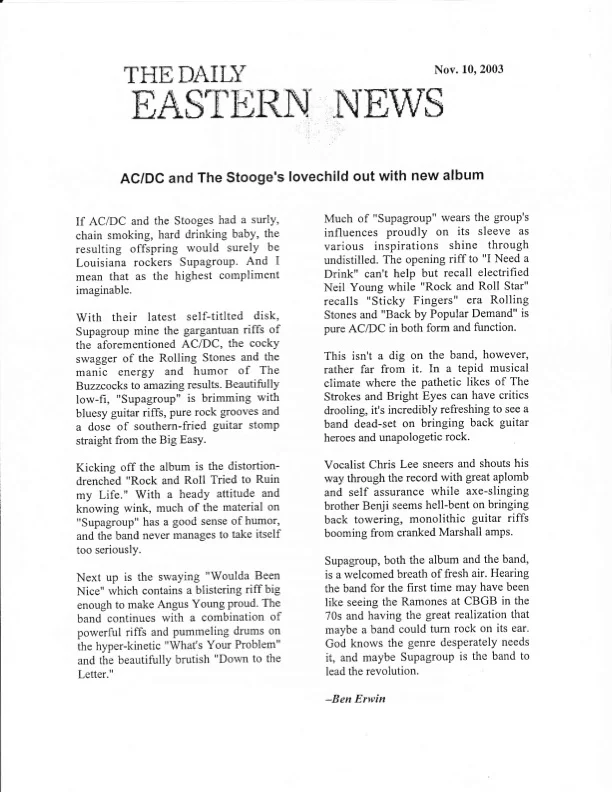 THE DAILY EASTERN NEWS

Nov. 10, 2003

AC/DC and The Stooge's lovechild out with new album

If AC/DC and the Stooges had a surly, chain smoking, hard drinking baby, the resulting offspring would surely be Louisiana rockers Supagroup. And I mean that as the highest compliment imaginable.

With their latest self-titlted disk, Supagroup mine the gargantuan riffs of the aforementioned AC/DC, the cocky swagger of the Rolling Stones and the manic energy and humor of The Buzzcocks to amazing results. Beautifully low-fi, "Supagroup" is brimming with bluesy guitar riffs, pure rock grooves and a dose of southern-fried guitar stomp straight from the Big Easy.

Kicking off the album is the distortion-drenched "Rock and Roll Tried to Ruin my Life." With a heady attitude and knowing wink, much of the material on "Supagroup" has a good sense of humor, and the band never manages to take itself too seriously.

Next up is the swaying "Woulda Been Nice" which contains a blistering riff big enough to make Angus Young proud. The band continues with a combination of powerful riffs and pummeling drums on the hyper-kinetic "What's Your Problem" and the beautifully brutish "Down to the Letter."

Much of "Supagroup" wears the group's influences proudly on its sleeve as various inspirations shine through undistilled. The opening riff to "I Need a Drink" can't help but recall electrified Neil Young while "Rock and Roll Star" recalls "Sticky Fingers" era Rolling Stones and "Back by Popular Demand" is pure AC/DC in both form and function.

This isn't a dig on the band, however, rather far from it. In a tepid musical climate where the pathetic likes of The Strokes and Bright Eyes can have critics drooling, it's incredibly refreshing to see a band dead-set on bringing back guitar heroes and unapologetic rock.

Vocalist Chris Lee sneers and shouts his way through the record with great aplomb and self assurance while axe-slinging brother Benji seems hell-bent on bringing back towering, monolithic guitar riffs booming from cranked Marshall amps.

Supagroup, both the album and the band, is a welcomed breath of fresh air. Hearing the band for the first time may have been like seeing the Ramones at CBGB in the 70s and having the great realization that maybe a band could turn rock on its ear. God knows the genre desperately needs it, and maybe Supagroup is the band to lead the revolution.

–Ben Erwin